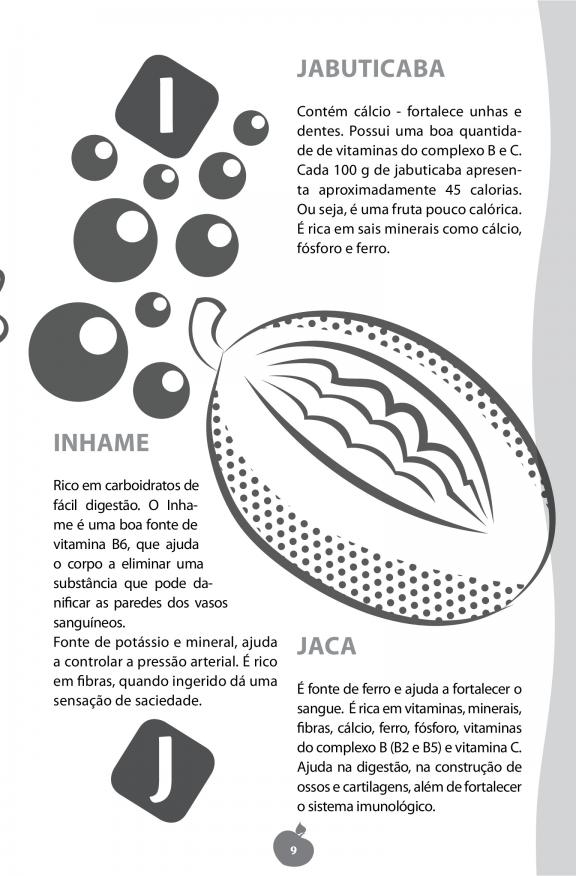 I

JABUTICABA

Contém cálcio - fortalece unhas e dentes. Possui uma boa quantidade de vitaminas do complexo B e C. Cada 100 g de jabuticaba apresenta aproximadamente 45 calorias. Ou seja, é uma fruta pouco calórica. É rica em sais minerais como cálcio, fósforo e ferro.

INHAME

Rico em carboidratos de fácil digestão. O Inhame é uma boa fonte de vitamina B6, que ajuda o corpo a eliminar uma substância que pode danificar as paredes dos vasos sanguíneos.
Fonte de potássio e mineral, ajuda a controlar a pressão arterial. É rico em fibras, quando ingerido dá uma sensação de saciedade.

J

JACA

É fonte de ferro e ajuda a fortalecer o sangue. É rica em vitaminas, minerais, fibras, cálcio, ferro, fósforo, vitaminas do complexo B (B2 e B5) e vitamina C. Ajuda na digestão, na construção de ossos e cartilagens, além de fortalecer o sistema imunológico.

9